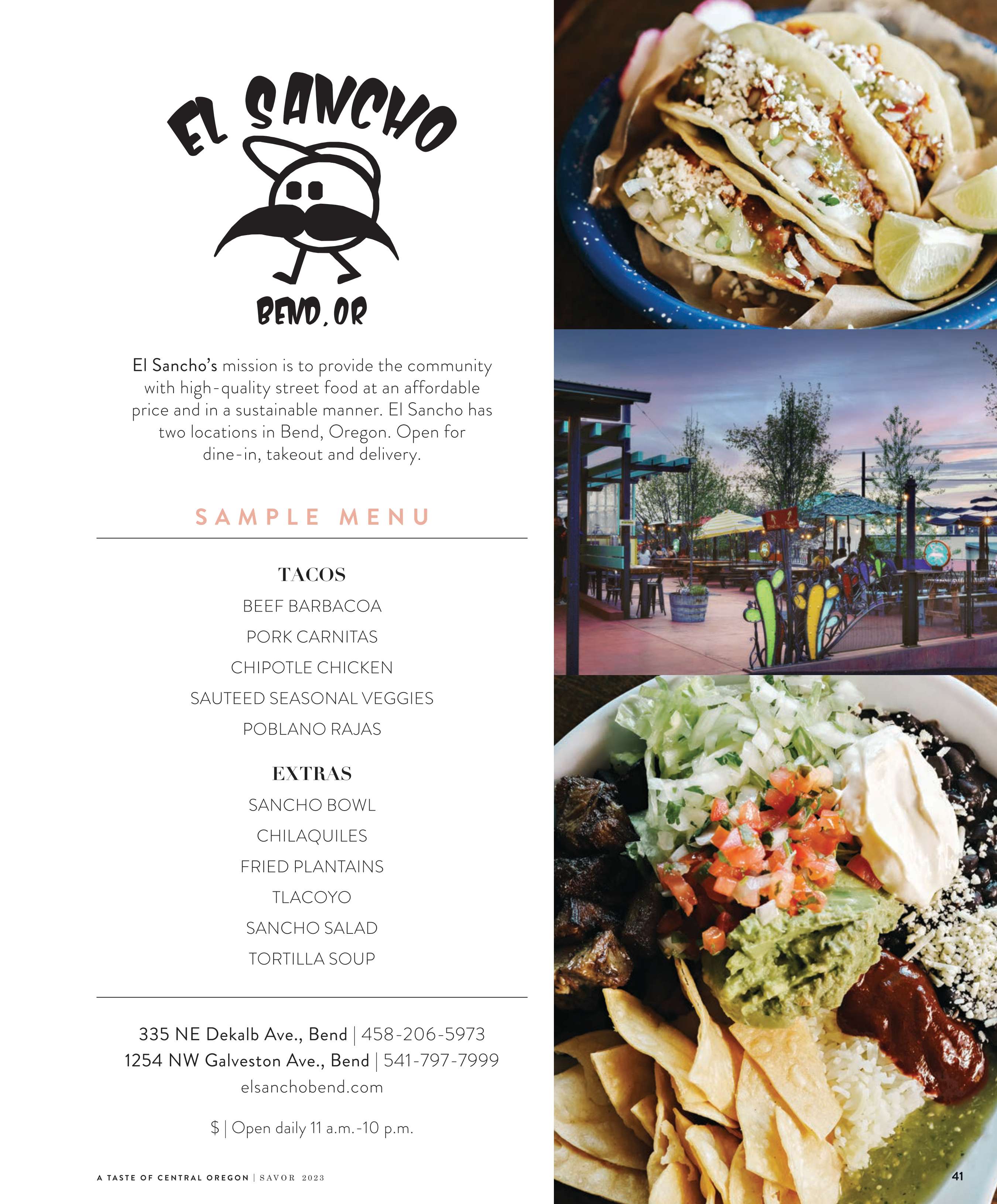 EL SANCHO

BEND, OR

El Sancho's mission is to provide the community with high-quality street food at an affordable price and in a sustainable manner. El Sancho has two locations in Bend, Oregon. Open for dine-in, takeout and delivery.

SAMPLE MENU

TACOS

BEEF BARBACOA

PORK CARNITAS

CHIPOTLE CHICKEN

SAUTEED SEASONAL VEGGIES

POBLANO RAJAS

EXTRAS

SANCHO BOWL

CHILAQUILES

FRIED PLANTAINS

TLACOYO

SANCHO SALAD

TORTILLA SOUP

335 NE Dekalb Ave., Bend | 458-206-5973
1254 NW Galveston Ave., Bend | 541-797-7999
elsanchobend.com

$ | Open daily 11 a.m.-10 p.m.

A TASTE OF CENTRAL OREGON | SAVOR 2023

41